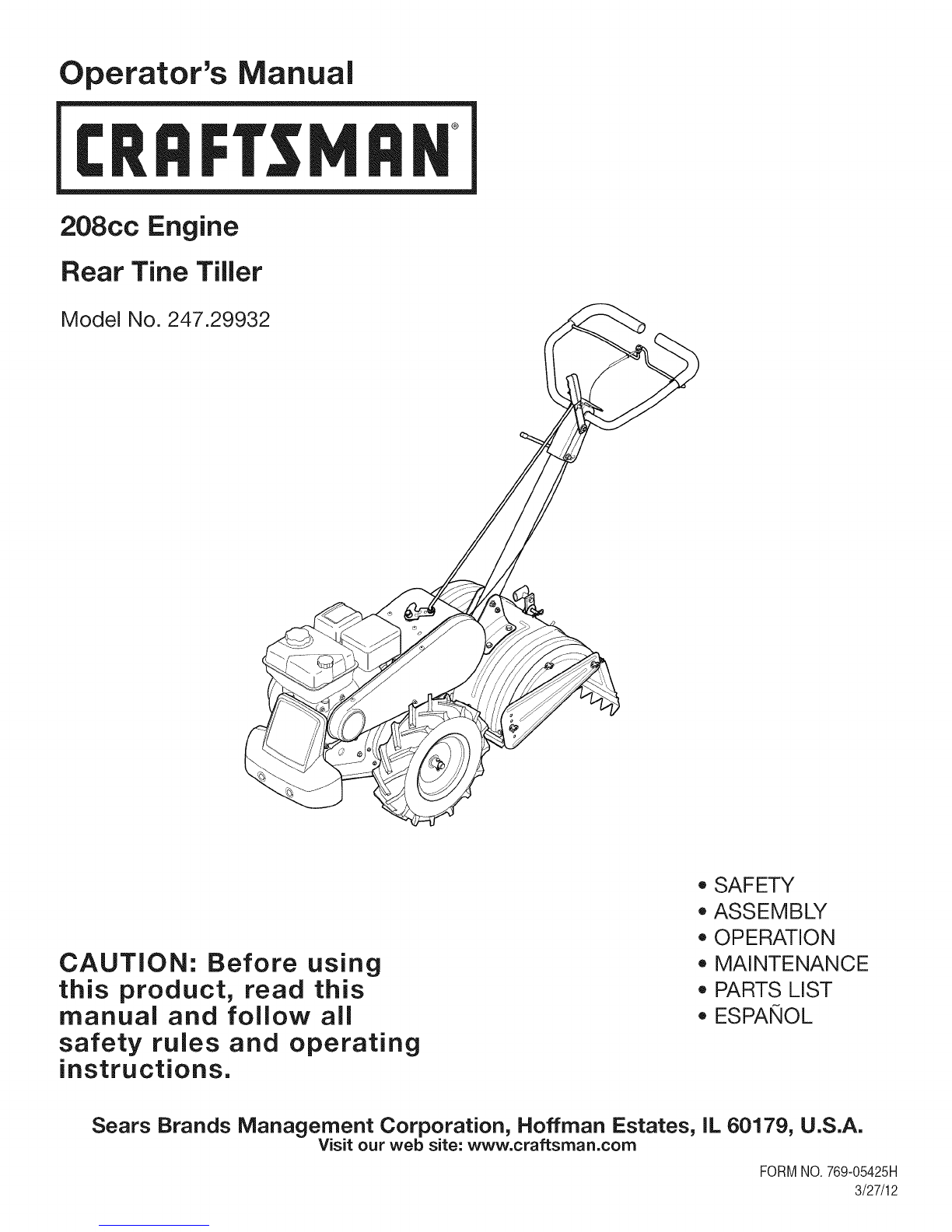 Operator's Manual

CRAFTSMAN®

208cc Engine

Rear Tine Tiller

Model No. 247.29932

CAUTION: Before using this product, read this manual and follow all safety rules and operating instructions.

• SAFETY
• ASSEMBLY
• OPERATION
• MAINTENANCE
• PARTS LIST
• ESPAÑOL

Sears Brands Management Corporation, Hoffman Estates, IL 60179, U.S.A.
Visit our web site: www.craftsman.com

FORM NO. 769-05425H
3/27/12